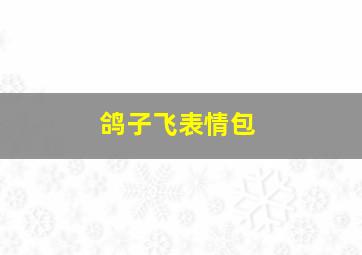 鸽子飞表情包